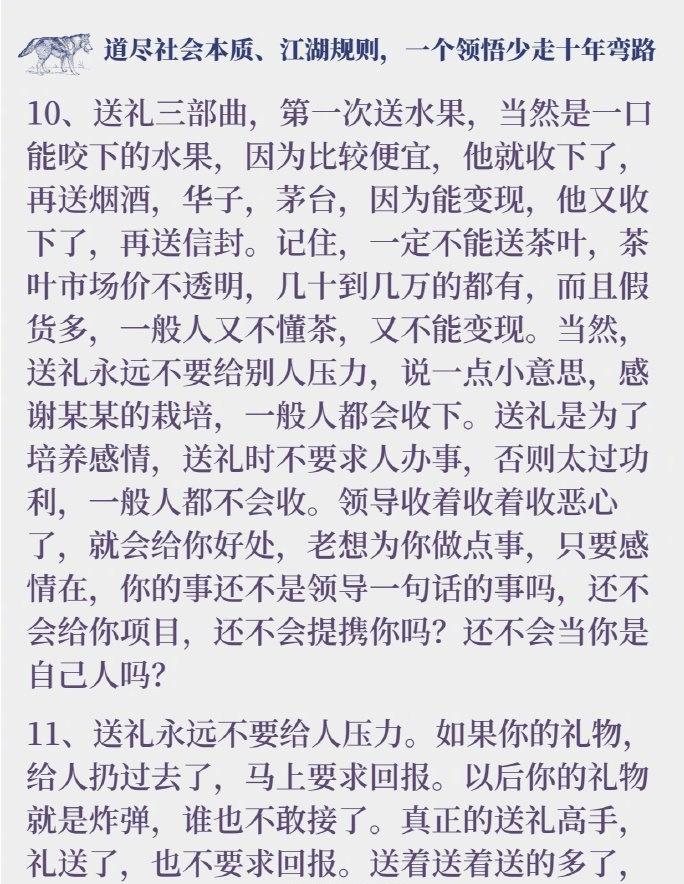 道尽社会本质、江湖规则，一个领悟少走十年弯路

10、送礼三部曲，第一次送水果，当然是一口能咬下的水果，因为比较便宜，他就收下了，再送烟酒，华子，茅台，因为能变现，他又收下了，再送信封。记住，一定不能送茶叶，茶叶市场价不透明，几十到几万的都有，而且假货多，一般人又不懂茶，又不能变现。当然，送礼永远不要给别人压力，说一点小意思，感谢某某的栽培，一般人都会收下。送礼是为了培养感情，送礼时不要求人办事，否则太过功利，一般人都不会收。领导收着收着收恶心了，就会给你好处，老想为你做点事，只要感情在，你的事还不是领导一句话的事吗，还不会给你项目，还不会提携你吗？还不会当你是自己人吗？

11、送礼永远不要给人压力。如果你的礼物，给人扔过去了，马上要求回报。以后你的礼物就是炸弹，谁也不敢接了。真正的送礼高手，礼送了，也不要求回报。送着送着送的多了，